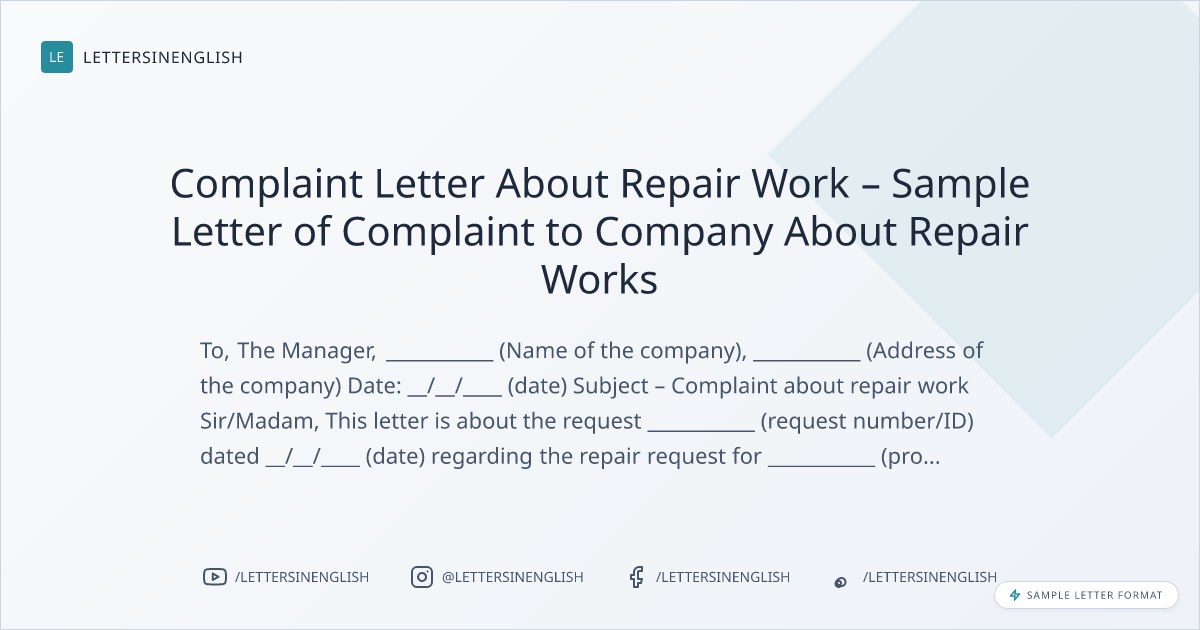 LE LETTERSINENGLISH

Complaint Letter About Repair Work – Sample Letter of Complaint to Company About Repair Works

To, The Manager, ____ (Name of the company), ____ (Address of the company) Date: ____/____/____ (date) Subject – Complaint about repair work Sir/Madam, This letter is about the request ____ (request number/ID) dated ____/____/____ (date) regarding the repair request for ____ (pro...

/LETTERSINENGLISH @LETTERSINENGLISH /LETTERSINENGLISH /LETTERSINENGLISH

SAMPLE LETTER FORMAT